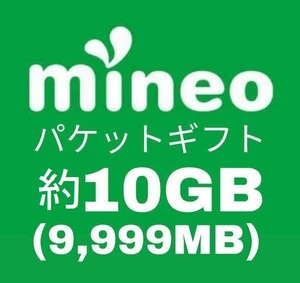 mineo
パケットギフト
約10GB
(9,999MB)